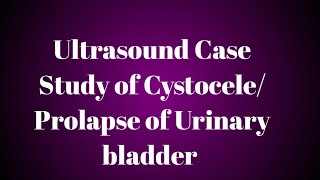 Ultrasound Case Study of Cystocele/ Prolapse of Urinary bladder